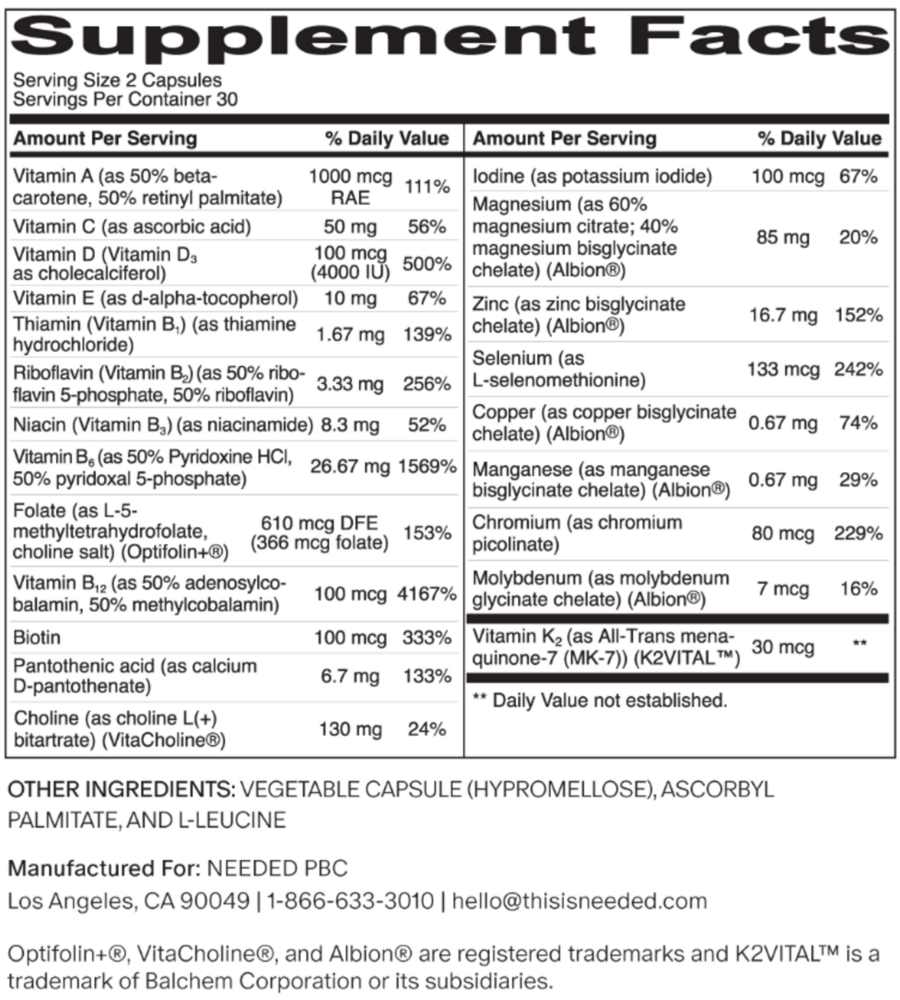 Supplement Facts
Serving Size 2 Capsules
Servings Per Container 30

| Amount Per Serving | | % Daily Value |
|---|---|---|
| Vitamin A (as 50% beta-carotene, 50% retinyl palmitate) | 1000 mcg RAE | 111% |
| Vitamin C (as ascorbic acid) | 50 mg | 56% |
| Vitamin D (Vitamin $D_3$ as cholecalciferol) | 100 mcg (4000 IU) | 500% |
| Vitamin E (as d-alpha-tocopherol) | 10 mg | 67% |
| Thiamin (Vitamin $B_1$) (as thiamine hydrochloride) | 1.67 mg | 139% |
| Riboflavin (Vitamin $B_2$) (as 50% riboflavin 5-phosphate, 50% riboflavin) | 3.33 mg | 256% |
| Niacin (Vitamin $B_3$) (as niacinamide) | 8.3 mg | 52% |
| Vitamin $B_6$ (as 50% Pyridoxine HCl, 50% pyridoxal 5-phosphate) | 26.67 mg | 1569% |
| Folate (as L-5-methyltetrahydrofolate, choline salt) (Optifolin+®) | 610 mcg DFE (366 mcg folate) | 153% |
| Vitamin $B_{12}$ (as 50% adenosylcobalamin, 50% methylcobalamin) | 100 mcg | 4167% |
| Biotin | 100 mcg | 333% |
| Pantothenic acid (as calcium D-pantothenate) | 6.7 mg | 133% |
| Choline (as choline L(+) bitartrate) (VitaCholine®) | 130 mg | 24% |

| Amount Per Serving | | % Daily Value |
|---|---|---|
| Iodine (as potassium iodide) | 100 mcg | 67% |
| Magnesium (as 60% magnesium citrate; 40% magnesium bisglycinate chelate) (Albion®) | 85 mg | 20% |
| Zinc (as zinc bisglycinate chelate) (Albion®) | 16.7 mg | 152% |
| Selenium (as L-selenomethionine) | 133 mcg | 242% |
| Copper (as copper bisglycinate chelate) (Albion®) | 0.67 mg | 74% |
| Manganese (as manganese bisglycinate chelate) (Albion®) | 0.67 mg | 29% |
| Chromium (as chromium picolinate) | 80 mcg | 229% |
| Molybdenum (as molybdenum glycinate chelate) (Albion®) | 7 mcg | 16% |
| Vitamin $K_2$ (as All-Trans menaquinone-7 (MK-7)) (K2VITAL™) | 30 mcg | ** |

** Daily Value not established.

OTHER INGREDIENTS: VEGETABLE CAPSULE (HYPROMELLOSE), ASCORBYL PALMITATE, AND L-LEUCINE

Manufactured For: NEEDED PBC
Los Angeles, CA 90049 | 1-866-633-3010 | hello@thisisneeded.com

Optifolin+®, VitaCholine®, and Albion® are registered trademarks and K2VITAL™ is a trademark of Balchem Corporation or its subsidiaries.